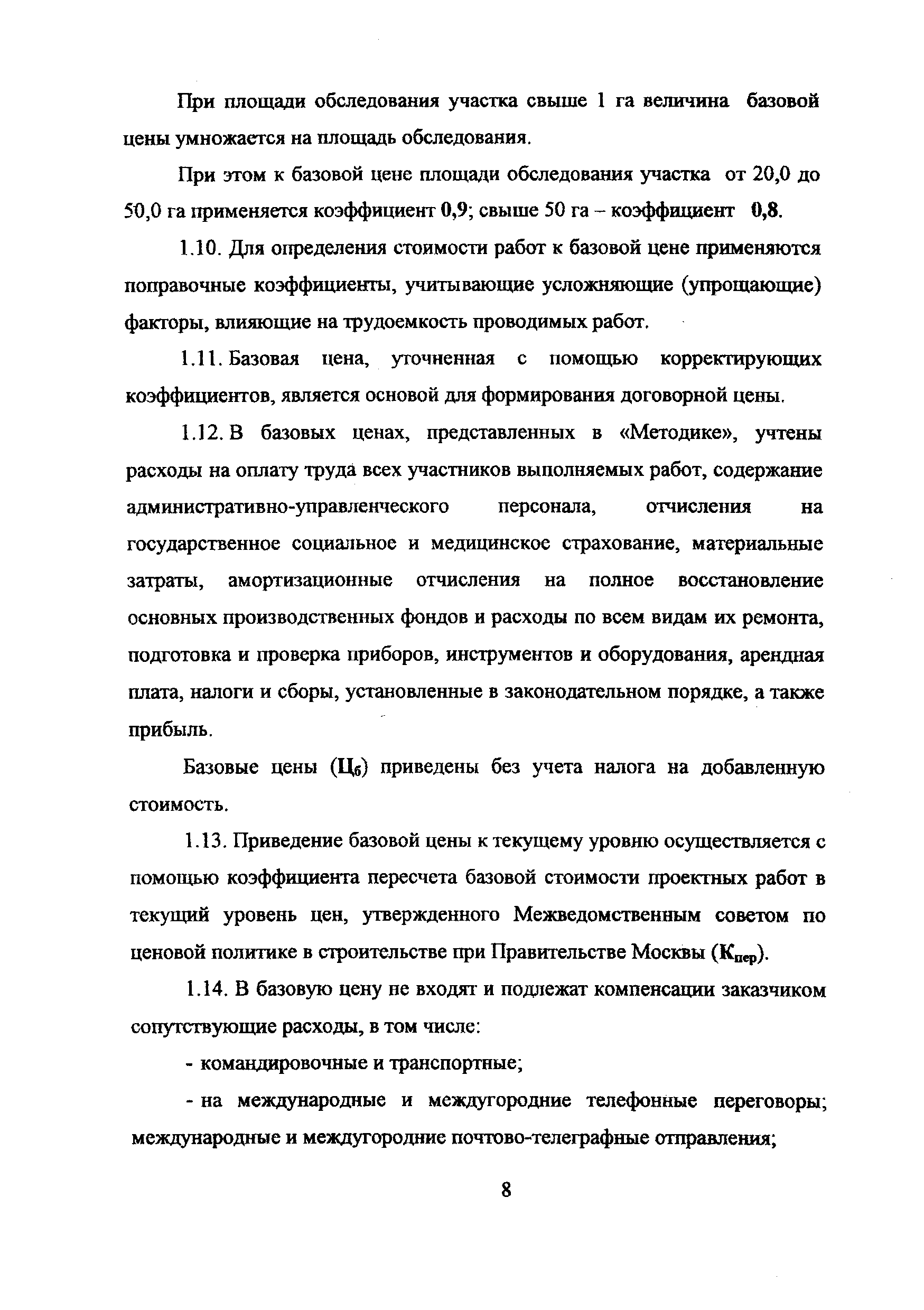 При площади обследования участка свыше 1 га величина базовой цены умножается на площадь обследования.

При этом к базовой цене площади обследования участка от 20,0 до 50,0 га применяется коэффициент 0,9; свыше 50 га – коэффициент 0,8.

1.10. Для определения стоимости работ к базовой цене применяются поправочные коэффициенты, учитывающие усложняющие (упрощающие) факторы, влияющие на трудоемкость проводимых работ.

1.11. Базовая цена, уточненная с помощью корректирующих коэффициентов, является основой для формирования договорной цены.

1.12. В базовых ценах, представленных в «Методике», учтены расходы на оплату труда всех участников выполняемых работ, содержание административно-управленческого персонала, отчисления на государственное социальное и медицинское страхование, материальные затраты, амортизационные отчисления на полное восстановление основных производственных фондов и расходы по всем видам их ремонта, подготовка и проверка приборов, инструментов и оборудования, арендная плата, налоги и сборы, установленные в законодательном порядке, а также прибыль.

Базовые цены ($Ц_б$) приведены без учета налога на добавленную стоимость.

1.13. Приведение базовой цены к текущему уровню осуществляется с помощью коэффициента пересчета базовой стоимости проектных работ в текущий уровень цен, утвержденного Межведомственным советом по ценовой политике в строительстве при Правительстве Москвы ($К_{пер}$).

1.14. В базовую цену не входят и подлежат компенсации заказчиком сопутствующие расходы, в том числе:

- командировочные и транспортные;

- на международные и междугородние телефонные переговоры; международные и междугородние почтово-телеграфные отправления;

8